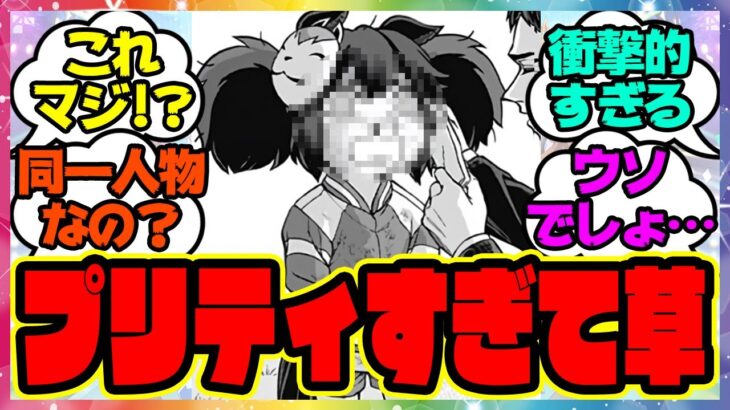 これマジ!?

同一人物なの?

衝撃的すぎる

ウソでしょ…

プリティすぎて草